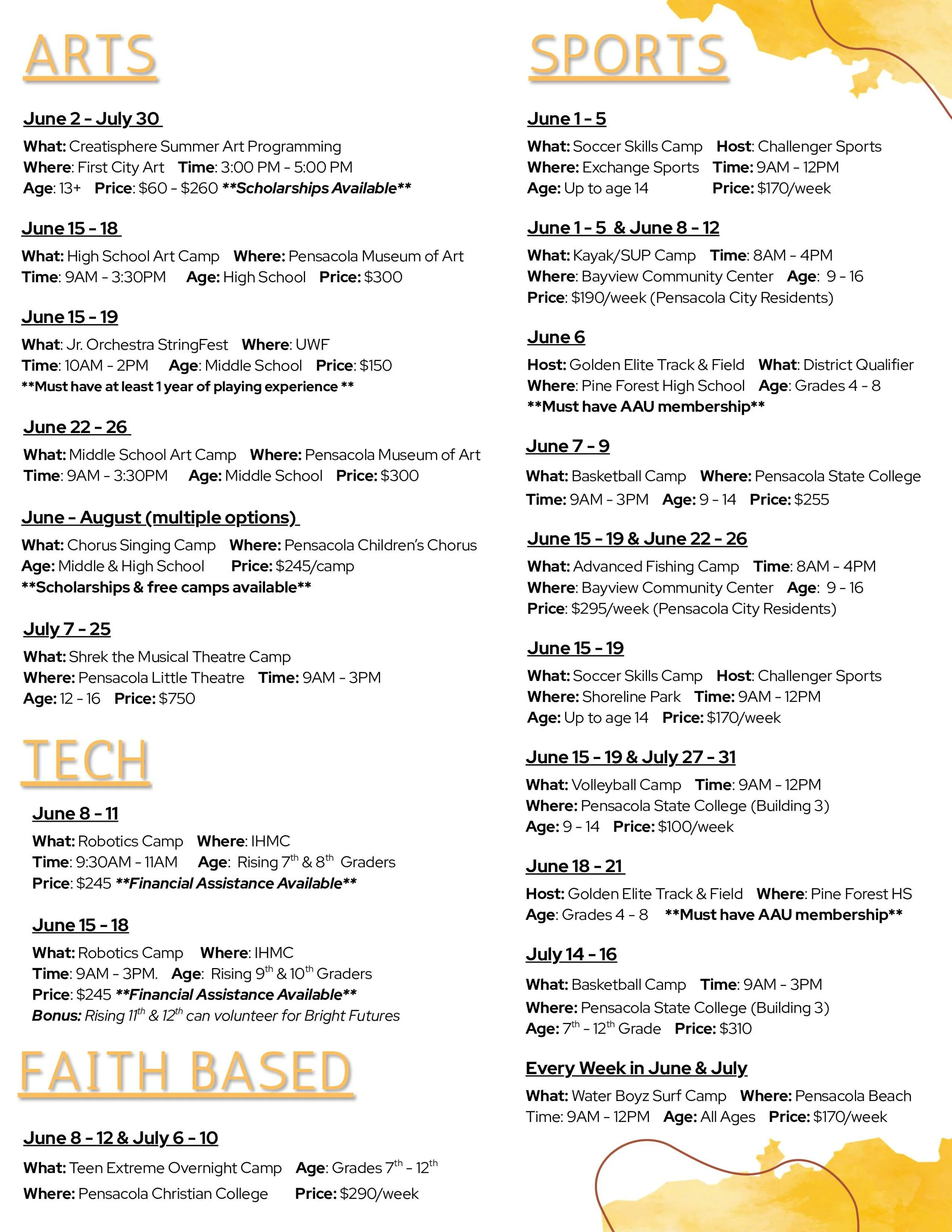 ARTS

June 2 - July 30

What: Creatisphere Summer Art Programming
Where: First City Art Time: 3:00 PM - 5:00 PM
Age: 13+ Price: \$60 - \$260 **Scholarships Available**

June 15 - 18

What: High School Art Camp Where: Pensacola Museum of Art
Time: 9AM - 3:30PM Age: High School Price: \$300

June 15 - 19

What: Jr. Orchestra StringFest Where: UWF
Time: 10AM - 2PM Age: Middle School Price: \$150
**Must have at least 1 year of playing experience **

June 22 - 26

What: Middle School Art Camp Where: Pensacola Museum of Art
Time: 9AM - 3:30PM Age: Middle School Price: \$300

June - August (multiple options)

What: Chorus Singing Camp Where: Pensacola Children's Chorus
Age: Middle & High School Price: \$245/camp
**Scholarships & free camps available**

July 7 - 25

What: Shrek the Musical Theatre Camp
Where: Pensacola Little Theatre Time: 9AM - 3PM
Age: 12 - 16 Price: \$750

TECH

June 8 - 11

What: Robotics Camp Where: IHMC
Time: 9:30AM - 11AM Age: Rising $7^{th}$ & $8^{th}$ Graders
Price: \$245 **Financial Assistance Available**

June 15 - 18

What: Robotics Camp Where: IHMC
Time: 9AM - 3PM. Age: Rising $9^{th}$ & $10^{th}$ Graders
Price: \$245 **Financial Assistance Available**
Bonus: Rising $11^{th}$ & $12^{th}$ can volunteer for Bright Futures

FAITH BASED

June 8 - 12 & July 6 - 10

What: Teen Extreme Overnight Camp Age: Grades $7^{th}$ - $12^{th}$
Where: Pensacola Christian College Price: \$290/week

SPORTS

June 1 - 5

What: Soccer Skills Camp Host: Challenger Sports
Where: Exchange Sports Time: 9AM - 12PM
Age: Up to age 14 Price: \$170/week

June 1 - 5 & June 8 - 12

What: Kayak/SUP Camp Time: 8AM - 4PM
Where: Bayview Community Center Age: 9 - 16
Price: \$190/week (Pensacola City Residents)

June 6

Host: Golden Elite Track & Field What: District Qualifier
Where: Pine Forest High School Age: Grades 4 - 8
**Must have AAU membership**

June 7 - 9

What: Basketball Camp Where: Pensacola State College
Time: 9AM - 3PM Age: 9 - 14 Price: \$255

June 15 - 19 & June 22 - 26

What: Advanced Fishing Camp Time: 8AM - 4PM
Where: Bayview Community Center Age: 9 - 16
Price: \$295/week (Pensacola City Residents)

June 15 - 19

What: Soccer Skills Camp Host: Challenger Sports
Where: Shoreline Park Time: 9AM - 12PM
Age: Up to age 14 Price: \$170/week

June 15 - 19 & July 27 - 31

What: Volleyball Camp Time: 9AM - 12PM
Where: Pensacola State College (Building 3)
Age: 9 - 14 Price: \$100/week

June 18 - 21

Host: Golden Elite Track & Field Where: Pine Forest HS
Age: Grades 4 - 8 **Must have AAU membership**

July 14 - 16

What: Basketball Camp Time: 9AM - 3PM
Where: Pensacola State College (Building 3)
Age: $7^{th}$ - $12^{th}$ Grade Price: \$310

Every Week in June & July

What: Water Boyz Surf Camp Where: Pensacola Beach
Time: 9AM - 12PM Age: All Ages Price: \$170/week